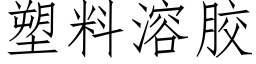 塑料溶胶